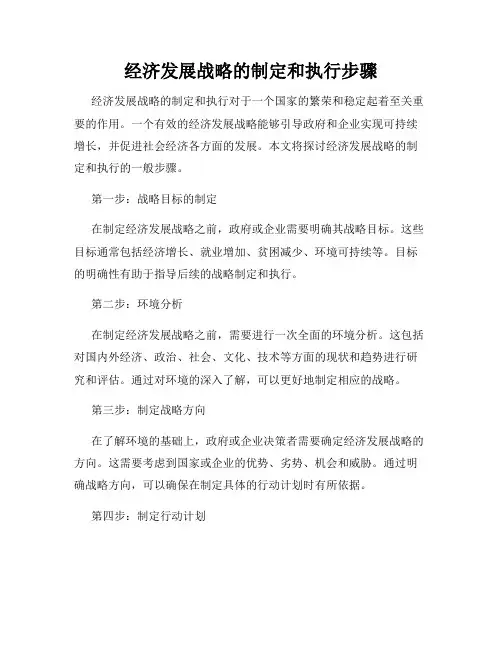 经济发展战略的制定和执行步骤

经济发展战略的制定和执行对于一个国家的繁荣和稳定起着至关重要的作用。一个有效的经济发展战略能够引导政府和企业实现可持续增长，并促进社会经济各方面的发展。本文将探讨经济发展战略的制定和执行的一般步骤。

第一步：战略目标的制定

在制定经济发展战略之前，政府或企业需要明确其战略目标。这些目标通常包括经济增长、就业增加、贫困减少、环境可持续等。目标的明确性有助于指导后续的战略制定和执行。

第二步：环境分析

在制定经济发展战略之前，需要进行一次全面的环境分析。这包括对国内外经济、政治、社会、文化、技术等方面的现状和趋势进行研究和评估。通过对环境的深入了解，可以更好地制定相应的战略。

第三步：制定战略方向

在了解环境的基础上，政府或企业决策者需要确定经济发展战略的方向。这需要考虑到国家或企业的优势、劣势、机会和威胁。通过明确战略方向，可以确保在制定具体的行动计划时有所依据。

第四步：制定行动计划